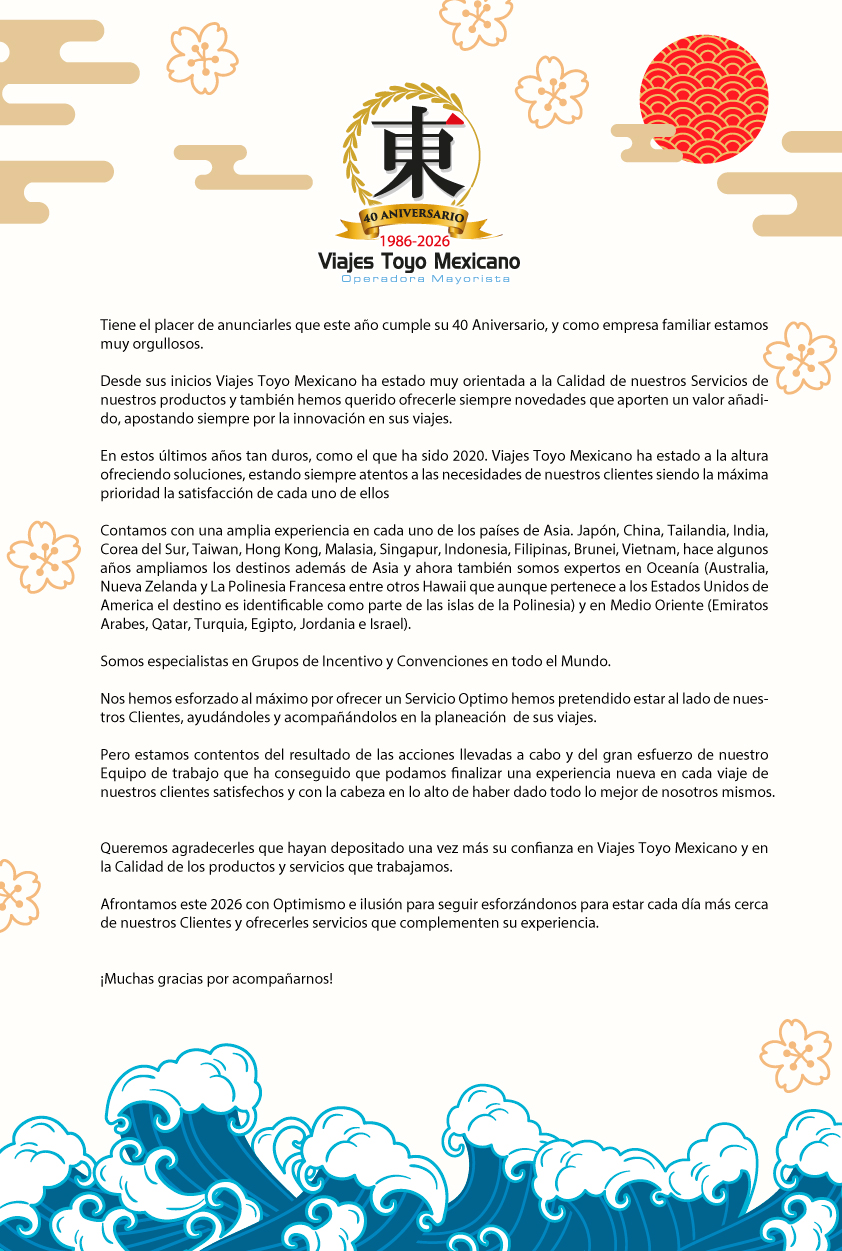 東

40 ANIVERSARIO

1986-2026

Viajes Toyo Mexicano

Operadora Mayorista

Tiene el placer de anunciarles que este año cumple su 40 Aniversario, y como empresa familiar estamos muy orgullosos.

Desde sus inicios Viajes Toyo Mexicano ha estado muy orientada a la Calidad de nuestros Servicios de nuestros productos y también hemos querido ofrecerle siempre novedades que aporten un valor añadido, apostando siempre por la innovación en sus viajes.

En estos últimos años tan duros, como el que ha sido 2020. Viajes Toyo Mexicano ha estado a la altura ofreciendo soluciones, estando siempre atentos a las necesidades de nuestros clientes siendo la máxima prioridad la satisfacción de cada uno de ellos

Contamos con una amplia experiencia en cada uno de los países de Asia. Japón, China, Tailandia, India, Corea del Sur, Taiwan, Hong Kong, Malasia, Singapur, Indonesia, Filipinas, Brunei, Vietnam, hace algunos años ampliamos los destinos además de Asia y ahora también somos expertos en Oceanía (Australia, Nueva Zelanda y La Polinesia Francesa entre otros Hawaii que aunque pertenece a los Estados Unidos de America el destino es identificable como parte de las islas de la Polinesia) y en Medio Oriente (Emiratos Arabes, Qatar, Turquia, Egipto, Jordania e Israel).

Somos especialistas en Grupos de Incentivo y Convenciones en todo el Mundo.

Nos hemos esforzado al máximo por ofrecer un Servicio Optimo hemos pretendido estar al lado de nuestros Clientes, ayudándoles y acompañándolos en la planeación de sus viajes.

Pero estamos contentos del resultado de las acciones llevadas a cabo y del gran esfuerzo de nuestro Equipo de trabajo que ha conseguido que podamos finalizar una experiencia nueva en cada viaje de nuestros clientes satisfechos y con la cabeza en lo alto de haber dado todo lo mejor de nosotros mismos.

Queremos agradecerles que hayan depositado una vez más su confianza en Viajes Toyo Mexicano y en la Calidad de los productos y servicios que trabajamos.

Afrontamos este 2026 con Optimismo e ilusión para seguir esforzándonos para estar cada día más cerca de nuestros Clientes y ofrecerles servicios que complementen su experiencia.

¡Muchas gracias por acompañarnos!